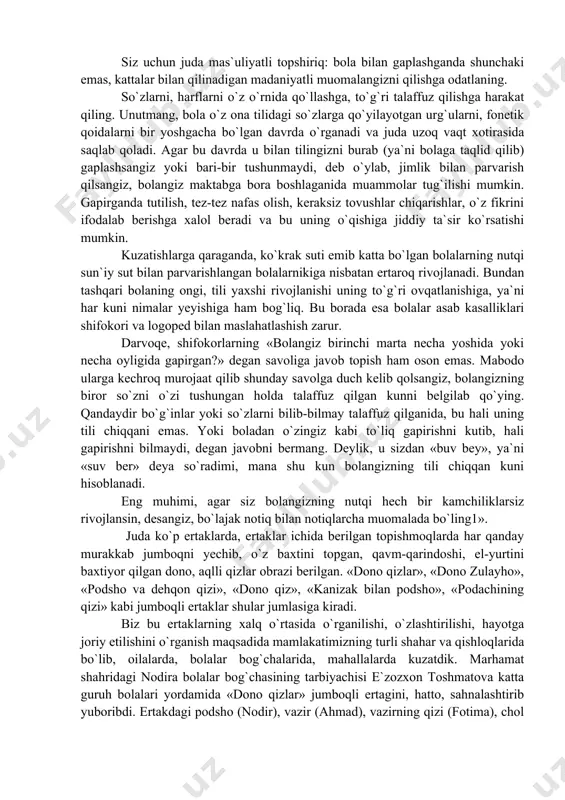 Siz uchun juda mas`uliyatli topshiriq: bola bilan gaplashganda shunchaki emas, kattalar bilan qilinadigan madaniyatli muomalangizni qilishga odatlaning.

So`zlarni, harflarni o`z o`rnida qo`llashga, to`g`ri talaffuz qilishga harakat qiling. Unutmang, bola o`z ona tilidagi so`zlarga qo`yilayotgan urg`ularni, fonetik qoidalarni bir yoshgacha bo`lgan davrda o`rganadi va juda uzoq vaqt xotirasida saqlab qoladi. Agar bu davrda u bilan tilingizni burab (ya`ni bolaga taqlid qilib) gaplashsangiz yoki bari-bir tushunmaydi, deb o`ylab, jimlik bilan parvarish qilsangiz, bolangiz maktabga bora boshlaganida muammolar tug`ilishi mumkin. Gapirganda tutilish, tez-tez nafas olish, keraksiz tovushlar chiqarishlar, o`z fikrini ifodalab berishga xalol beradi va bu uning o`qishiga jiddiy ta`sir ko`rsatishi mumkin.

Kuzatishlarga qaraganda, ko`krak suti emib katta bo`lgan bolalarning nutqi sun`iy sut bilan parvarishlangan bolalarnikiga nisbatan ertaroq rivojlanadi. Bundan tashqari bolaning ongi, tili yaxshi rivojlanishi uning to`g`ri ovqatlanishiga, ya`ni har kuni nimalar yeyishiga ham bog`liq. Bu borada esa bolalar asab kasalliklari shifokori va logoped bilan maslahatlashish zarur.

Darvoqe, shifokorlarning «Bolangiz birinchi marta necha yoshida yoki necha oyligida gapirgan?» degan savoliga javob topish ham oson emas. Mabodo ularga kechroq murojaat qilib shunday savolga duch kelib qolsangiz, bolangizning biror so`zni o`zi tushungan holda talaffuz qilgan kunni belgilab qo`ying. Qandaydir bo`g`inlar yoki so`zlarni bilib-bilmay talaffuz qilganida, bu hali uning tili chiqqani emas. Yoki boladan o`zingiz kabi to`liq gapirishni kutib, hali gapirishni bilmaydi, degan javobni bermang. Deylik, u sizdan «buv bey», ya`ni «suv ber» deya so`radimi, mana shu kun bolangizning tili chiqqan kuni hisoblanadi.

Eng muhimi, agar siz bolangizning nutqi hech bir kamchiliklarsiz rivojlansin, desangiz, bo`lajak notiq bilan notiqlarcha muomalada bo`ling1».

Juda ko`p ertaklarda, ertaklar ichida berilgan topishmoqlarda har qanday murakkab jumboqni yechib, o`z baxtini topgan, qavm-qarindoshi, el-yurtini baxtiyor qilgan dono, aqlli qizlar obrazi berilgan. «Dono qizlar», «Dono Zulayho», «Podsho va dehqon qizi», «Dono qiz», «Kanizak bilan podsho», «Podachining qizi» kabi jumboqli ertaklar shular jumlasiga kiradi.

Biz bu ertaklarning xalq o`rtasida o`rganilishi, o`zlashtirilishi, hayotga joriy etilishini o`rganish maqsadida mamlakatimizning turli shahar va qishloqlarida bo`lib, oilalarda, bolalar bog`chalarida, mahallalarda kuzatdik. Marhamat shahridagi Nodira bolalar bog`chasining tarbiyachisi E`zozxon Toshmatova katta guruh bolalari yordamida «Dono qizlar» jumboqli ertagini, hatto, sahnalashtirib yuboribdi. Ertakdagi podsho (Nodir), vazir (Ahmad), vazirning qizi (Fotima), chol